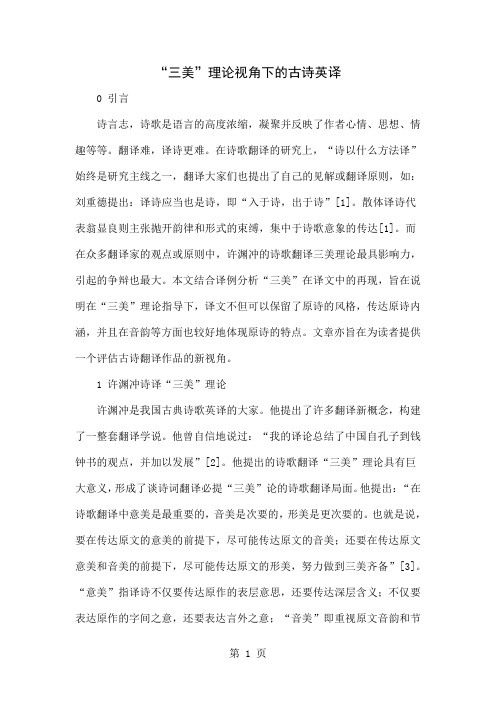 “三美”理论视角下的古诗英译

0 引言

诗言志，诗歌是语言的高度浓缩，凝聚并反映了作者心情、思想、情趣等等。翻译难，译诗更难。在诗歌翻译的研究上，“诗以什么方法译”始终是研究主线之一，翻译大家们也提出了自己的见解或翻译原则，如：刘重德提出：译诗应当也是诗，即“入于诗，出于诗”[1]。散体译诗代表翁显良则主张抛开韵律和形式的束缚，集中于诗歌意象的传达[1]。而在众多翻译家的观点或原则中，许渊冲的诗歌翻译三美理论最具影响力，引起的争辩也最大。本文结合译例分析“三美”在译文中的再现，旨在说明在“三美”理论指导下，译文不但可以保留了原诗的风格，传达原诗内涵，并且在音韵等方面也较好地体现原诗的特点。文章亦旨在为读者提供一个评估古诗翻译作品的新视角。

1 许渊冲诗译“三美”理论

许渊冲是我国古典诗歌英译的大家。他提出了许多翻译新概念，构建了一整套翻译学说。他曾自信地说过：“我的译论总结了中国自孔子到钱钟书的观点，并加以发展”[2]。他提出的诗歌翻译“三美”理论具有巨大意义，形成了谈诗词翻译必提“三美”论的诗歌翻译局面。他提出：“在诗歌翻译中意美是最重要的，音美是次要的，形美是更次要的。也就是说，要在传达原文的意美的前提下，尽可能传达原文的音美；还要在传达原文意美和音美的前提下，尽可能传达原文的形美，努力做到三美齐备”[3]。“意美”指译诗不仅要传达原作的表层意思，还要传达深层含义；不仅要表达原作的字间之意，还要表达言外之意；“音美”即重视原文音韵和节

第 1 页